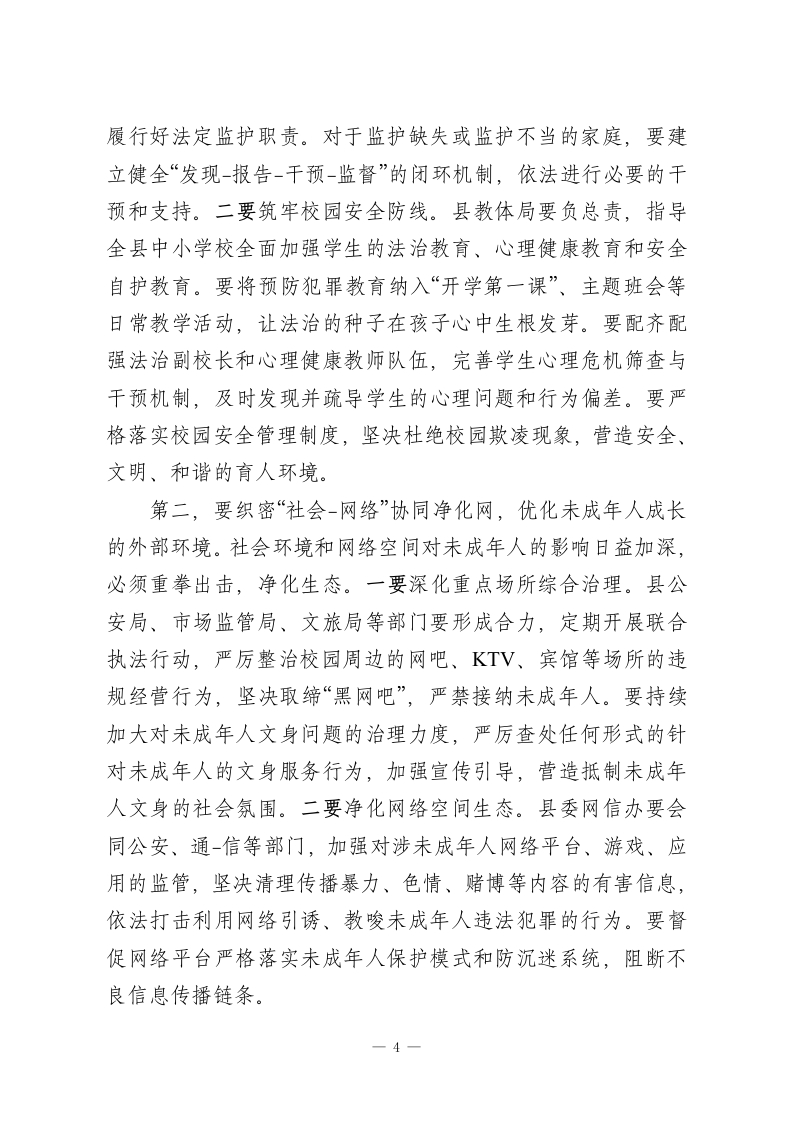 履行好法定监护职责。对于监护缺失或监护不当的家庭，要建立健全“发现-报告-干预-监督”的闭环机制，依法进行必要的干预和支持。二要筑牢校园安全防线。县教体局要负总责，指导全县中小学校全面加强学生的法治教育、心理健康教育和安全自护教育。要将预防犯罪教育纳入“开学第一课”、主题班会等日常教学活动，让法治的种子在孩子心中生根发芽。要配齐配强法治副校长和心理健康教师队伍，完善学生心理危机筛查与干预机制，及时发现并疏导学生的心理问题和行为偏差。要严格落实校园安全管理制度，坚决杜绝校园欺凌现象，营造安全、文明、和谐的育人环境。

第二，要织密“社会-网络”协同净化网，优化未成年人成长的外部环境。社会环境和网络空间对未成年人的影响日益加深，必须重拳出击，净化生态。一要深化重点场所综合治理。县公安局、市场监管局、文旅局等部门要形成合力，定期开展联合执法行动，严厉整治校园周边的网吧、KTV、宾馆等场所的违规经营行为，坚决取缔“黑网吧”，严禁接纳未成年人。要持续加大对未成年人文身问题的治理力度，严厉查处任何形式的针对未成年人的文身服务行为，加强宣传引导，营造抵制未成年人文身的社会氛围。二要净化网络空间生态。县委网信办要会同公安、通-信等部门，加强对涉未成年人网络平台、游戏、应用的监管，坚决清理传播暴力、色情、赌博等内容的有害信息，依法打击利用网络引诱、教唆未成年人违法犯罪的行为。要督促网络平台严格落实未成年人保护模式和防沉迷系统，阻断不良信息传播链条。

— 4 —